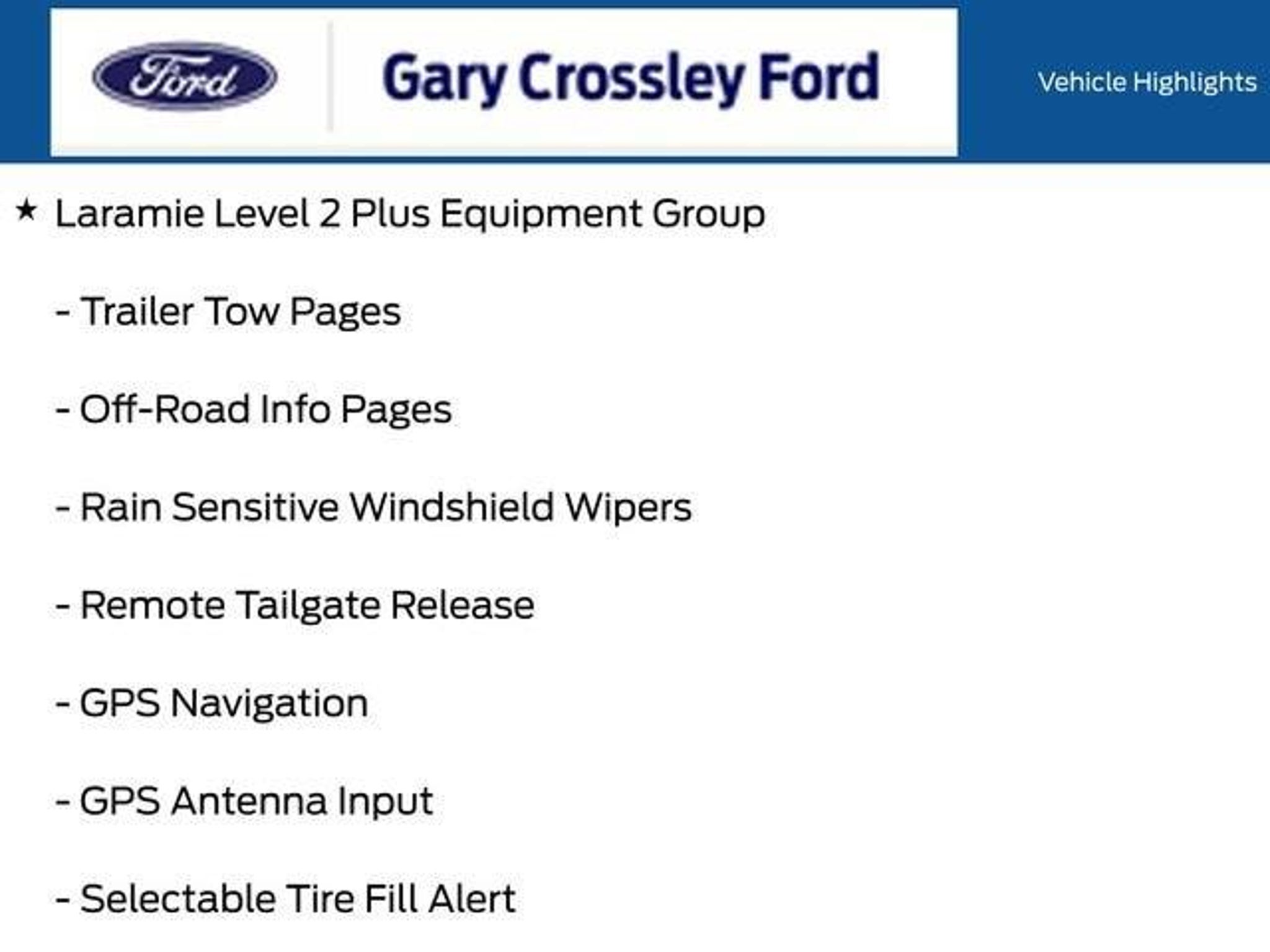 Ford

Gary Crossley Ford

Vehicle Highlights

★ Laramie Level 2 Plus Equipment Group

- Trailer Tow Pages

- Off-Road Info Pages

- Rain Sensitive Windshield Wipers

- Remote Tailgate Release

- GPS Navigation

- GPS Antenna Input

- Selectable Tire Fill Alert